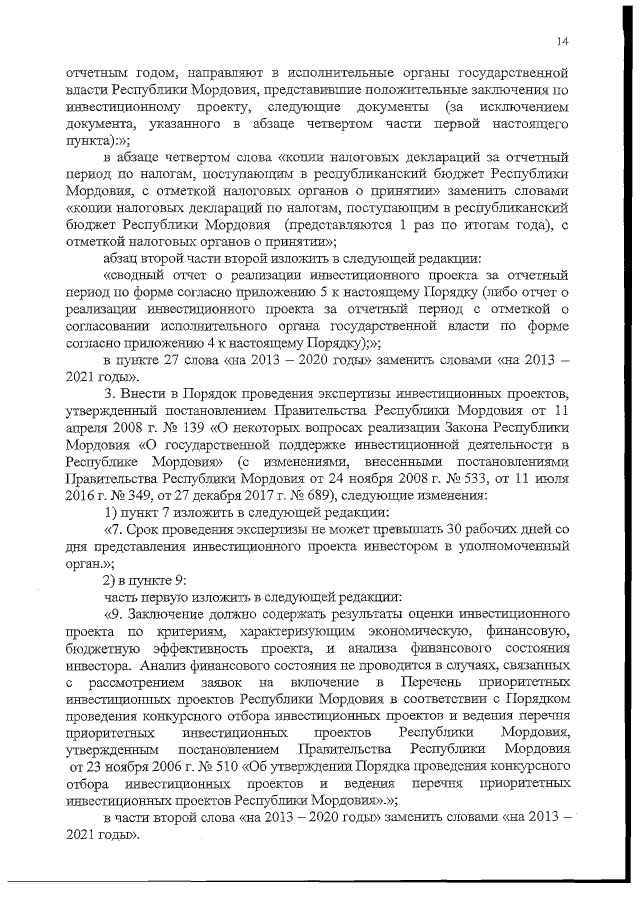 14

отчетным годом, направляют в исполнительные органы государственной власти Республики Мордовия, представившие положительные заключения по инвестиционному проекту, следующие документы (за исключением документа, указанного в абзаце четвертом части первой настоящего пункта):»;

в абзаце четвертом слова «копии налоговых деклараций за отчетный период по налогам, поступающим в республиканский бюджет Республики Мордовия, с отметкой налоговых органов о принятии» заменить словами «копии налоговых деклараций по налогам, поступающим в республиканский бюджет Республики Мордовия (представляются 1 раз по итогам года), с отметкой налоговых органов о принятии»;

абзац второй части второй изложить в следующей редакции:

«сводный отчет о реализации инвестиционного проекта за отчетный период по форме согласно приложению 5 к настоящему Порядку (либо отчет о реализации инвестиционного проекта за отчетный период с отметкой о согласовании исполнительного органа государственной власти по форме согласно приложению 4 к настоящему Порядку);»;

в пункте 27 слова «на 2013 – 2020 годы» заменить словами «на 2013 – 2021 годы».

3. Внести в Порядок проведения экспертизы инвестиционных проектов, утвержденный постановлением Правительства Республики Мордовия от 11 апреля 2008 г. № 139 «О некоторых вопросах реализации Закона Республики Мордовия «О государственной поддержке инвестиционной деятельности в Республике Мордовия» (с изменениями, внесенными постановлениями Правительства Республики Мордовия от 24 ноября 2008 г. № 533, от 11 июля 2016 г. № 349, от 27 декабря 2017 г. № 689), следующие изменения:

1) пункт 7 изложить в следующей редакции:

«7. Срок проведения экспертизы не может превышать 30 рабочих дней со дня представления инвестиционного проекта инвестором в уполномоченный орган.»;

2) в пункте 9:

часть первую изложить в следующей редакции:

«9. Заключение должно содержать результаты оценки инвестиционного проекта по критериям, характеризующим экономическую, финансовую, бюджетную эффективность проекта, и анализа финансового состояния инвестора. Анализ финансового состояния не проводится в случаях, связанных с рассмотрением заявок на включение в Перечень приоритетных инвестиционных проектов Республики Мордовия в соответствии с Порядком проведения конкурсного отбора инвестиционных проектов и ведения перечня приоритетных инвестиционных проектов Республики Мордовия, утвержденным постановлением Правительства Республики Мордовия от 23 ноября 2006 г. № 510 «Об утверждении Порядка проведения конкурсного отбора инвестиционных проектов и ведения перечня приоритетных инвестиционных проектов Республики Мордовия».»;

в части второй слова «на 2013 – 2020 годы» заменить словами «на 2013 – 2021 годы».